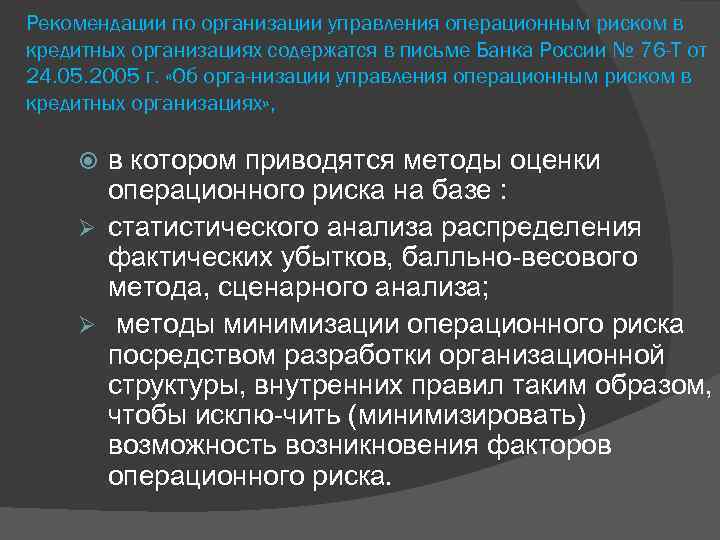 Рекомендации по организации управления операционным риском в кредитных организациях содержатся в письме Банка России № 76-Т от 24.05.2005 г. «Об орга-низации управления операционным риском в кредитных организациях»,

в котором приводятся методы оценки операционного риска на базе :

статистического анализа распределения фактических убытков, балльно-весового метода, сценарного анализа;

методы минимизации операционного риска посредством разработки организационной структуры, внутренних правил таким образом, чтобы исклю-чить (минимизировать) возможность возникновения факторов операционного риска.